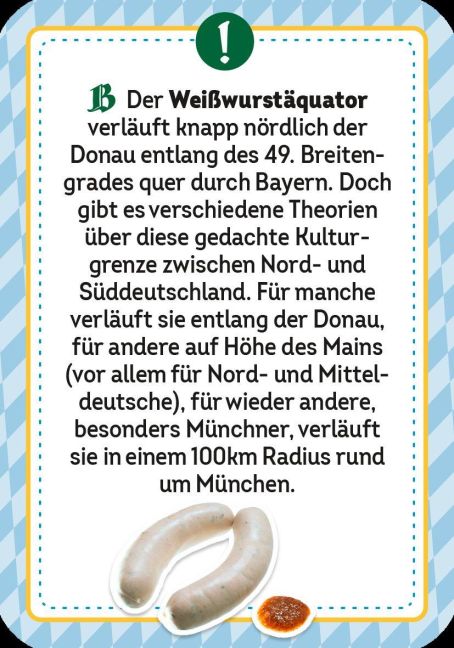 !

B Der Weißwurstäquator verläuft knapp nördlich der Donau entlang des 49. Breitengrades quer durch Bayern. Doch gibt es verschiedene Theorien über diese gedachte Kulturgrenze zwischen Nord- und Süddeutschland. Für manche verläuft sie entlang der Donau, für andere auf Höhe des Mains (vor allem für Nord- und Mitteldeutsche), für wieder andere, besonders Münchner, verläuft sie in einem 100km Radius rund um München.